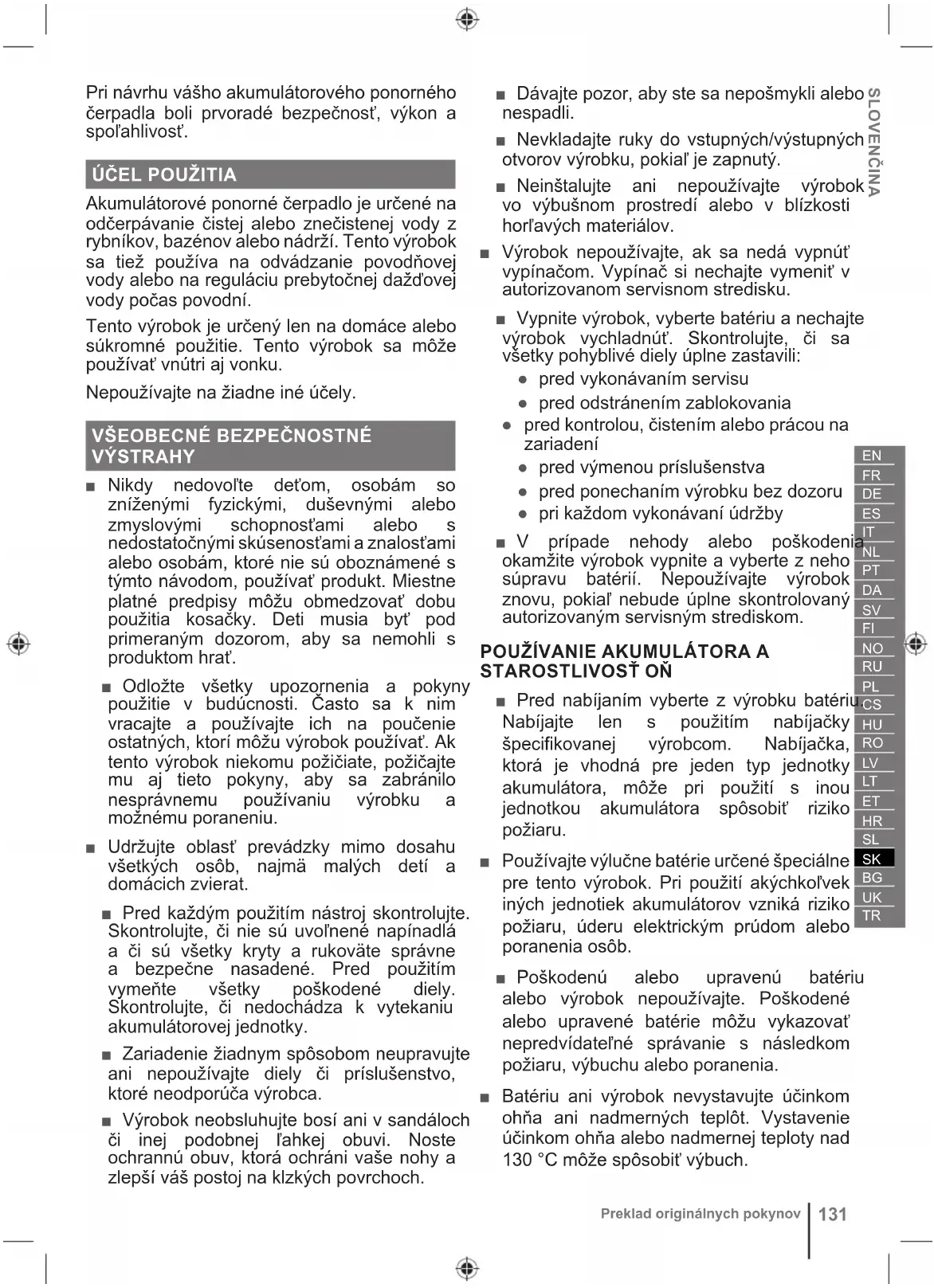 Pri návrhu vášho akumulátorového ponorného čerpadla boli prvoradé bezpečnosť, výkon a spoľahlivosť.

ÚČEL POUŽITIA

Akumulátorové ponorné čerpadlo je určené na odčerpávanie čistej alebo znečistenej vody z rybníkov, bazénov alebo nádrží. Tento výrobok sa tiež používa na odvádzanie povodňovej vody alebo na reguláciu prebytočnej dažďovej vody počas povodní.

Tento výrobok je určený len na domáce alebo súkromné použitie. Tento výrobok sa môže používať vnútri aj vonku.

Nepoužívajte na žiadne iné účely.

VŠEOBECNÉ BEZPEČNOSTNÉ VÝSTRAHY

■ Nikdy nedovoľte deťom, osobám so zníženými fyzickými, duševnými alebo zmyslovými schopnosťami alebo s nedostatočnými skúsenosťami a znalosťami alebo osobám, ktoré nie sú oboznámené s týmto návodom, používať produkt. Miestne platné predpisy môžu obmedzovať dobu použitia kosačky. Deti musia byť pod primeraným dozorom, aby sa nemohli s produktom hrať.

■ Odložte všetky upozornenia a pokyny použitie v budúcnosti. Často sa k nim vracajte a používajte ich na poučenie ostatných, ktorí môžu výrobok používať. Ak tento výrobok niekomu požičiate, požičajte mu aj tieto pokyny, aby sa zabránilo nesprávnemu používaniu výrobku a možnému poraneniu.

■ Udržujte oblasť prevádzky mimo dosahu všetkých osôb, najmä malých detí a domácich zvierat.

■ Pred každým použitím nástroj skontrolujte. Skontrolujte, či nie sú uvoľnené napínadlá a či sú všetky kryty a rukoväte správne a bezpečne nasadené. Pred použitím vymeňte všetky poškodené diely. Skontrolujte, či nedochádza k vytekaniu akumulátorovej jednotky.

■ Zariadenie žiadnym spôsobom neupravujte ani nepoužívajte diely či príslušenstvo, ktoré neodporúča výrobca.

■ Výrobok neobsluhujte bosí ani v sandáloch či inej podobnej ľahkej obuvi. Noste ochrannú obuv, ktorá ochráni vaše nohy a zlepší váš postoj na klzkých povrchoch.

■ Dávajte pozor, aby ste sa nepošmykli alebo nespadli.

■ Nevkladajte ruky do vstupných/výstupných otvorov výrobku, pokiaľ je zapnutý.

■ Neinštalujte ani nepoužívajte výrobok vo výbušnom prostredí alebo v blízkosti horľavých materiálov.

■ Výrobok nepoužívajte, ak sa nedá vypnúť vypínačom. Vypínač si nechajte vymeniť v autorizovanom servisnom stredisku.

■ Vypnite výrobok, vyberte batériu a nechajte výrobok vychladnúť. Skontrolujte, či sa všetky pohyblivé diely úplne zastavili:
● pred vykonávaním servisu
● pred odstránením zablokovania
● pred kontrolou, čistením alebo prácou na zariadení
● pred výmenou príslušenstva
● pred ponechaním výrobku bez dozoru
● pri každom vykonávaní údržby

■ V prípade nehody alebo poškodenia okamžite výrobok vypnite a vyberte z neho súpravu batérií. Nepoužívajte výrobok znovu, pokiaľ nebude úplne skontrolovaný autorizovaným servisným strediskom.

POUŽÍVANIE AKUMULÁTORA A STAROSTLIVOSŤ OŇ

■ Pred nabíjaním vyberte z výrobku batériu. Nabíjajte len s použitím nabíjačky špecifikovanej výrobcom. Nabíjačka, ktorá je vhodná pre jeden typ jednotky akumulátora, môže pri použití s inou jednotkou akumulátora spôsobiť riziko požiaru.

■ Používajte výlučne batérie určené špeciálne pre tento výrobok. Pri použití akýchkoľvek iných jednotiek akumulátorov vzniká riziko požiaru, úderu elektrickým prúdom alebo poranenia osôb.

■ Poškodenú alebo upravenú batériu alebo výrobok nepoužívajte. Poškodené alebo upravené batérie môžu vykazovať nepredvídateľné správanie s následkom požiaru, výbuchu alebo poranenia.

■ Batériu ani výrobok nevystavujte účinkom ohňa ani nadmerných teplôt. Vystavenie účinkom ohňa alebo nadmernej teploty nad 130 °C môže spôsobiť výbuch.

SLOVENČINA

EN
FR
DE
ES
IT
NL
PT
DA
SV
FI
NO
RU
PL
CS
HU
RO
LV
LT
ET
HR
SL
SK
BG
UK
TR

Preklad originálnych pokynov | 131